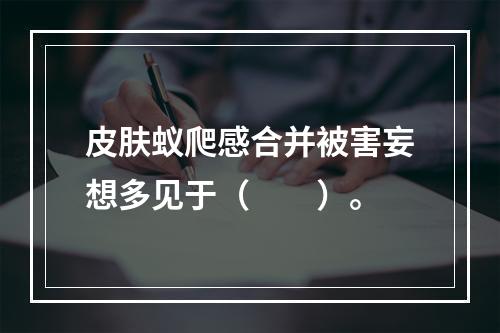 皮肤蚁爬感合并被害妄想多见于（　　）。